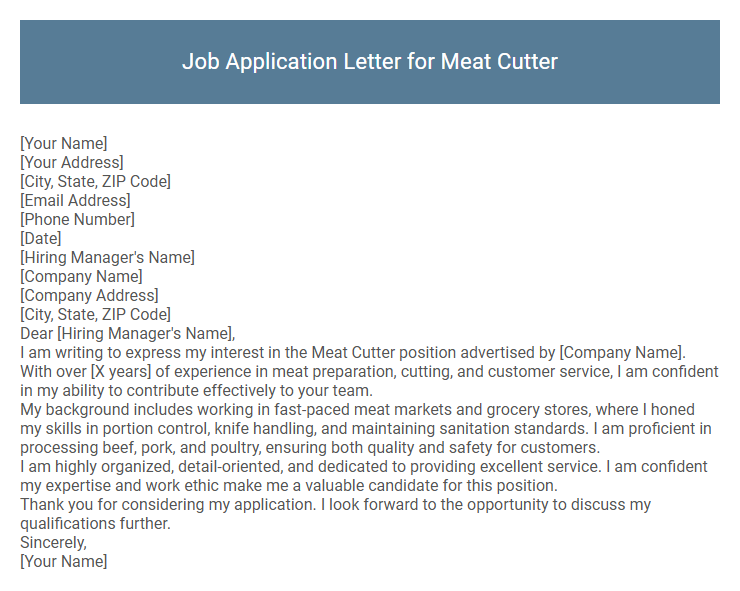 Job Application Letter for Meat Cutter

[Your Name]
[Your Address]
[City, State, ZIP Code]
[Email Address]
[Phone Number]
[Date]
[Hiring Manager's Name]
[Company Name]
[Company Address]
[City, State, ZIP Code]
Dear [Hiring Manager's Name],
I am writing to express my interest in the Meat Cutter position advertised by [Company Name]. With over [X years] of experience in meat preparation, cutting, and customer service, I am confident in my ability to contribute effectively to your team.
My background includes working in fast-paced meat markets and grocery stores, where I honed my skills in portion control, knife handling, and maintaining sanitation standards. I am proficient in processing beef, pork, and poultry, ensuring both quality and safety for customers.
I am highly organized, detail-oriented, and dedicated to providing excellent service. I am confident my expertise and work ethic make me a valuable candidate for this position.
Thank you for considering my application. I look forward to the opportunity to discuss my qualifications further.
Sincerely,
[Your Name]